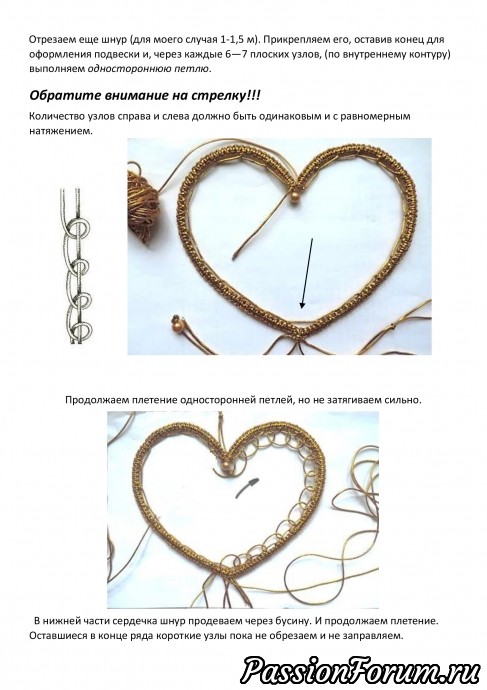 Отрезаем еще шнур (для моего случая 1-1,5 м). Прикрепляем его, оставив конец для оформления подвески и, через каждые 6—7 плоских узлов, (по внутреннему контуру) выполняем одностороннюю петлю.

Обратите внимание на стрелку!!!

Количество узлов справа и слева должно быть одинаковым и с равномерным натяжением.

Продолжаем плетение односторонней петлей, но не затягиваем сильно.

В нижней части сердечка шнур продеваем через бусину. И продолжаем плетение. Оставшиеся в конце ряда короткие узлы пока не обрезаем и не заправляем.

PassionForum.ru